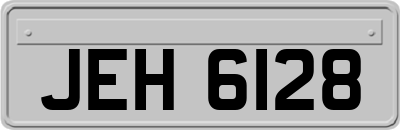 JEH 6128